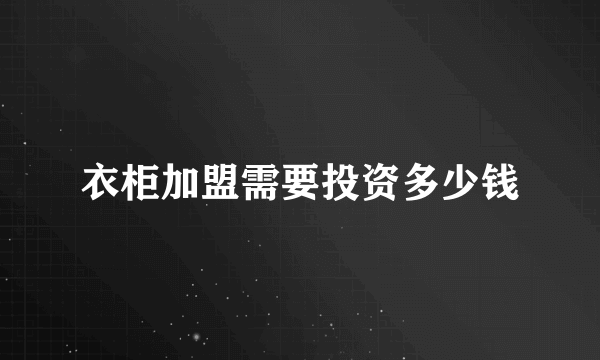 衣柜加盟需要投资多少钱